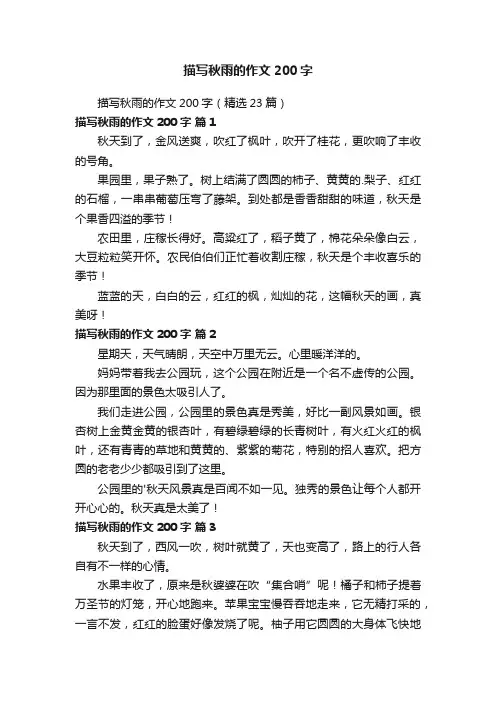 描写秋雨的作文 200 字

描写秋雨的作文 200 字（精选 23 篇）

描写秋雨的作文 200 字 篇 1

秋天到了，金风送爽，吹红了枫叶，吹开了桂花，更吹响了丰收的号角。

果园里，果子熟了。树上结满了圆圆的柿子、黄黄的.梨子、红红的石榴，一串串葡萄压弯了藤架。到处都是香香甜甜的味道，秋天是个果香四溢的季节！

农田里，庄稼长得好。高粱红了，稻子黄了，棉花朵朵像白云，大豆粒粒笑开怀。农民伯伯们正忙着收割庄稼，秋天是个丰收喜乐的季节！

蓝蓝的天，白白的云，红红的枫，灿灿的花，这幅秋天的画，真美呀！

描写秋雨的作文 200 字 篇 2

星期天，天气晴朗，天空中万里无云。心里暖洋洋的。

妈妈带着我去公园玩，这个公园在附近是一个名不虚传的公园。因为那里面的景色太吸引人了。

我们走进公园，公园里的景色真是秀美，好比一副风景如画。银杏树上金黄金黄的银杏叶，有碧绿碧绿的长青树叶，有火红火红的枫叶，还有青青的草地和黄黄的、紫紫的菊花，特别的招人喜欢。把方圆的老老少少都吸引到了这里。

公园里的'秋天风景真是百闻不如一见。独秀的景色让每个人都开开心心的。秋天真是太美了！

描写秋雨的作文 200 字 篇 3

秋天到了，西风一吹，树叶就黄了，天也变高了，路上的行人各自有不一样的心情。

水果丰收了，原来是秋婆婆在吹“集合哨”呢！橘子和柿子提着万圣节的灯笼，开心地跑来。苹果宝宝慢吞吞地走来，它无精打采的，一言不发，红红的脸蛋好像发烧了呢。柚子用它圆圆的大身体飞快地